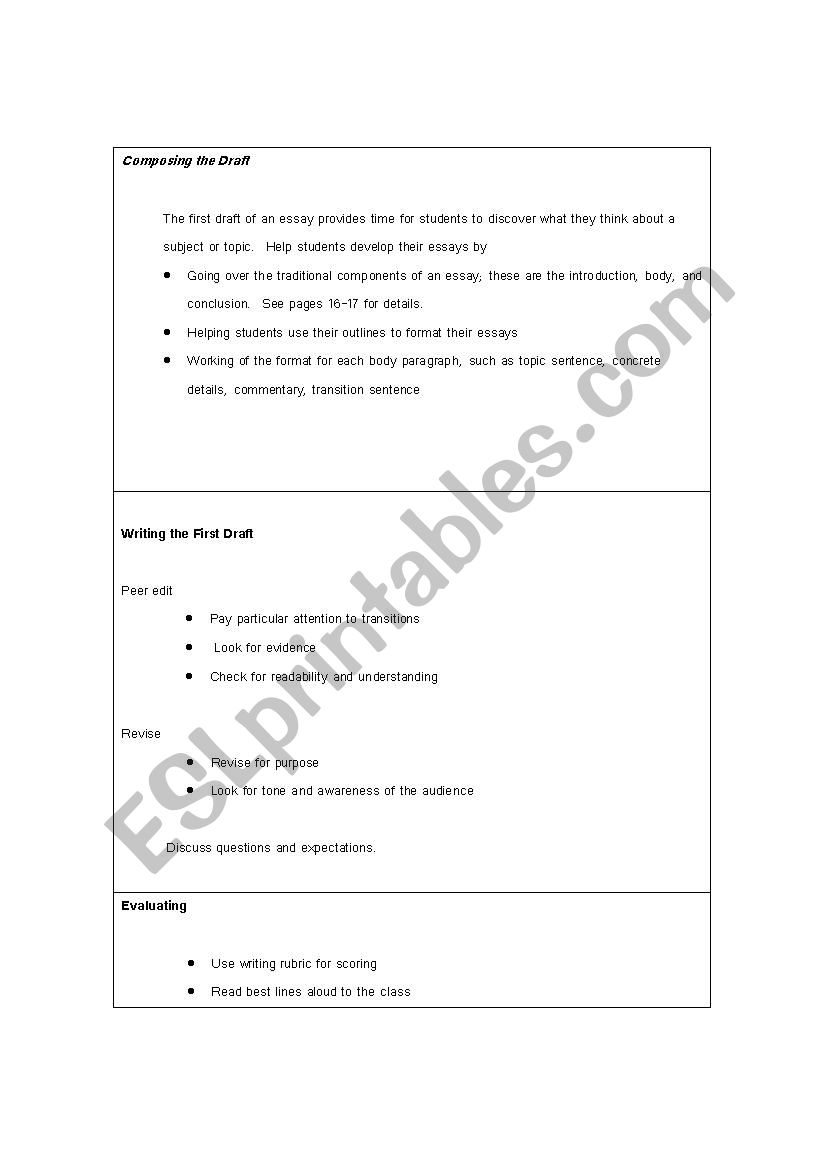 Composing the Draft

The first draft of an essay provides time for students to discover what they think about a subject or topic. Help students develop their essays by

- Going over the traditional components of an essay; these are the introduction, body, and conclusion. See pages 16-17 for details.
- Helping students use their outlines to format their essays
- Working of the format for each body paragraph, such as topic sentence, concrete details, commentary, transition sentence

Writing the First Draft

Peer edit

- Pay particular attention to transitions
- Look for evidence
- Check for readability and understanding

Revise

- Revise for purpose
- Look for tone and awareness of the audience

Discuss questions and expectations.

Evaluating

- Use writing rubric for scoring
- Read best lines aloud to the class

ESLprintables.com